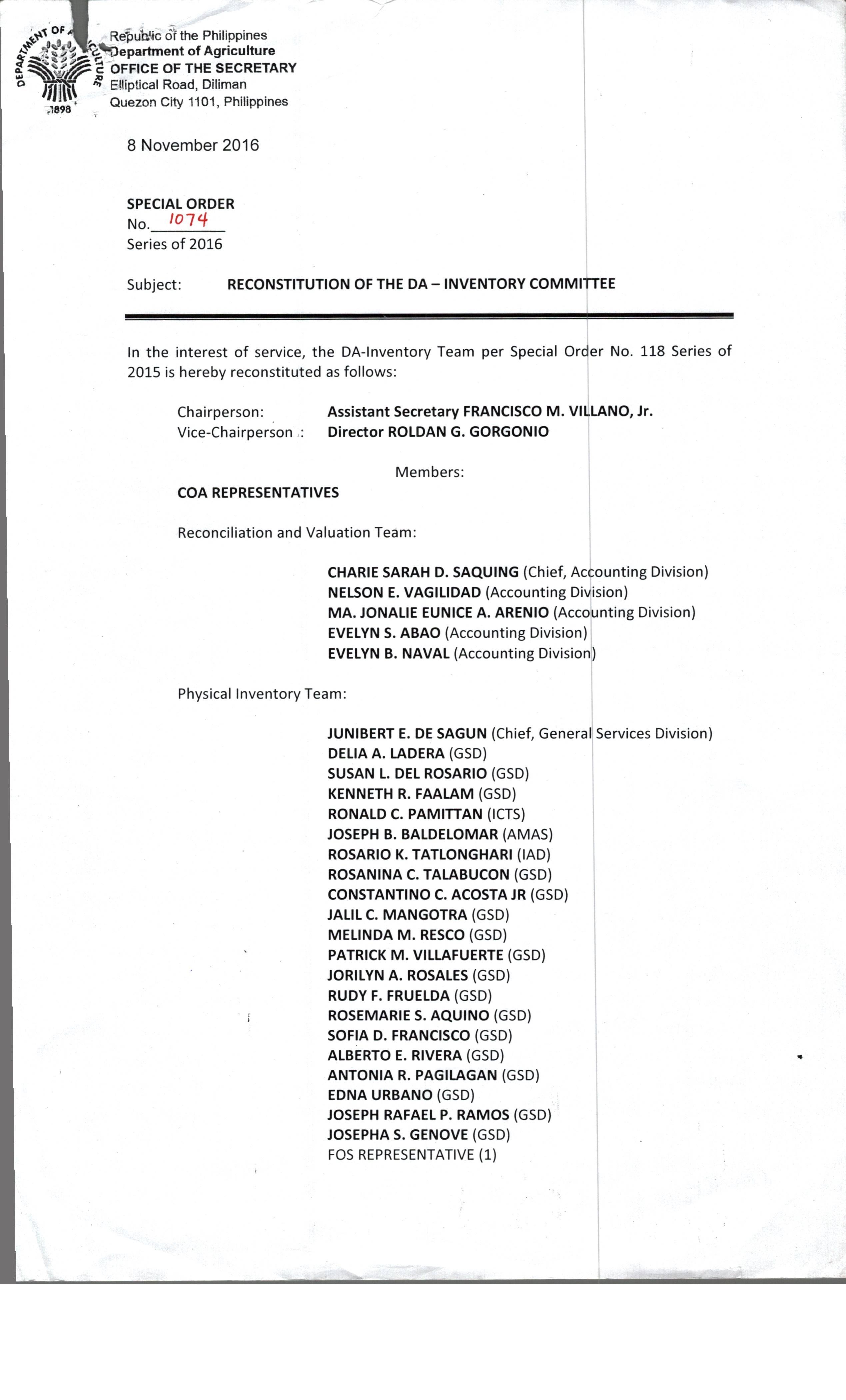 DEPARTMENT OF AGRICULTURE
1898

Republic of the Philippines
Department of Agriculture
OFFICE OF THE SECRETARY
Elliptical Road, Diliman
Quezon City 1101, Philippines

8 November 2016

SPECIAL ORDER
No. 1074
Series of 2016

Subject: RECONSTITUTION OF THE DA – INVENTORY COMMITTEE

In the interest of service, the DA-Inventory Team per Special Order No. 118 Series of 2015 is hereby reconstituted as follows:

Chairperson: Assistant Secretary FRANCISCO M. VILLANO, Jr.
Vice-Chairperson : Director ROLDAN G. GORGONIO

Members:

COA REPRESENTATIVES

Reconciliation and Valuation Team:

CHARIE SARAH D. SAQUING (Chief, Accounting Division)
NELSON E. VAGILIDAD (Accounting Division)
MA. JONALIE EUNICE A. ARENIO (Accounting Division)
EVELYN S. ABAO (Accounting Division)
EVELYN B. NAVAL (Accounting Division)

Physical Inventory Team:

JUNIBERT E. DE SAGUN (Chief, General Services Division)
DELIA A. LADERA (GSD)
SUSAN L. DEL ROSARIO (GSD)
KENNETH R. FAALAM (GSD)
RONALD C. PAMITTAN (ICTS)
JOSEPH B. BALDELOMAR (AMAS)
ROSARIO K. TATLONGHARI (IAD)
ROSANINA C. TALABUCON (GSD)
CONSTANTINO C. ACOSTA JR (GSD)
JALIL C. MANGOTRA (GSD)
MELINDA M. RESCO (GSD)
PATRICK M. VILLAFUERTE (GSD)
JORILYN A. ROSALES (GSD)
RUDY F. FRUELDA (GSD)
ROSEMARIE S. AQUINO (GSD)
SOFIA D. FRANCISCO (GSD)
ALBERTO E. RIVERA (GSD)
ANTONIA R. PAGILAGAN (GSD)
EDNA URBANO (GSD)
JOSEPH RAFAEL P. RAMOS (GSD)
JOSEPHA S. GENOVE (GSD)
FOS REPRESENTATIVE (1)